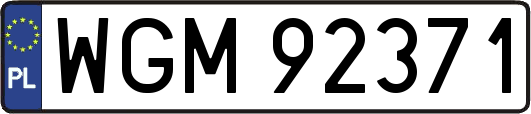 PL
WGM 92371